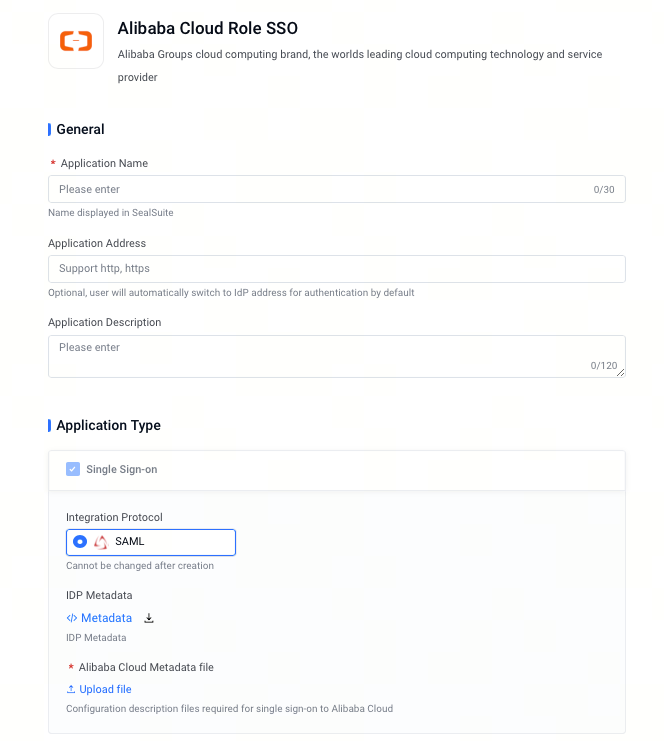 Alibaba Cloud Role SSO

Alibaba Groups cloud computing brand, the worlds leading cloud computing technology and service provider

General

* Application Name

Please enter 0/30

Name displayed in SealSuite

Application Address

Support http, https

Optional, user will automatically switch to IdP address for authentication by default

Application Description

Please enter 0/120

Application Type

Single Sign-on

Integration Protocol

SAML

Cannot be changed after creation

IDP Metadata

</> Metadata

IDP Metadata

* Alibaba Cloud Metadata file

Upload file

Configuration description files required for single sign-on to Alibaba Cloud